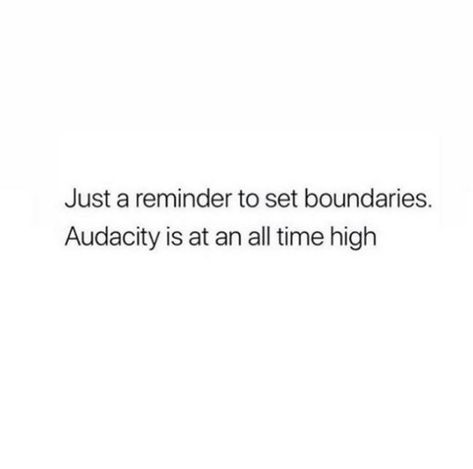 Just a reminder to set boundaries. Audacity is at an all time high